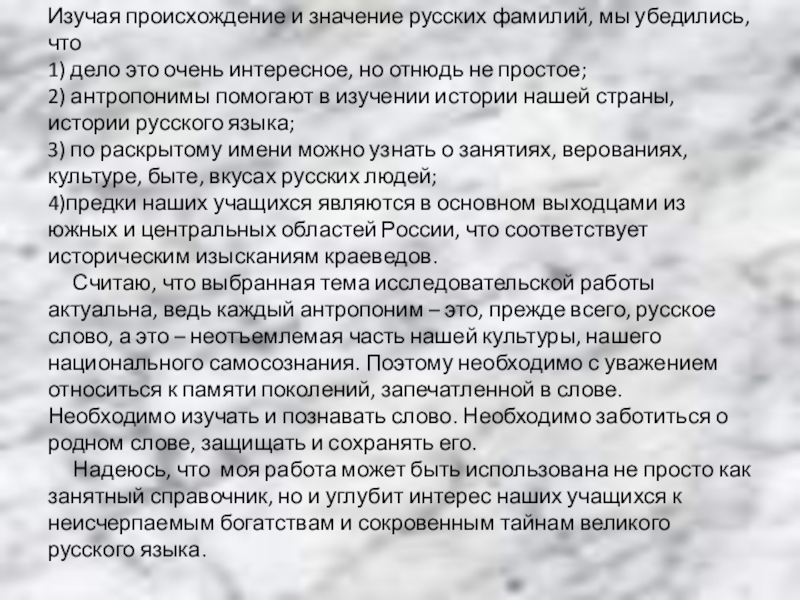 Изучая происхождение и значение русских фамилий, мы убедились, что
1) дело это очень интересное, но отнюдь не простое;
2) антропонимы помогают в изучении истории нашей страны, истории русского языка;
3) по раскрытому имени можно узнать о занятиях, верованиях, культуре, быте, вкусах русских людей;
4)предки наших учащихся являются в основном выходцами из южных и центральных областей России, что соответствует историческим изысканиям краеведов.

Считаю, что выбранная тема исследовательской работы актуальна, ведь каждый антропоним – это, прежде всего, русское слово, а это – неотъемлемая часть нашей культуры, нашего национального самосознания. Поэтому необходимо с уважением относиться к памяти поколений, запечатленной в слове. Необходимо изучать и познавать слово. Необходимо заботиться о родном слове, защищать и сохранять его.

Надеюсь, что моя работа может быть использована не просто как занятный справочник, но и углубит интерес наших учащихся к неисчерпаемым богатствам и сокровенным тайнам великого русского языка.